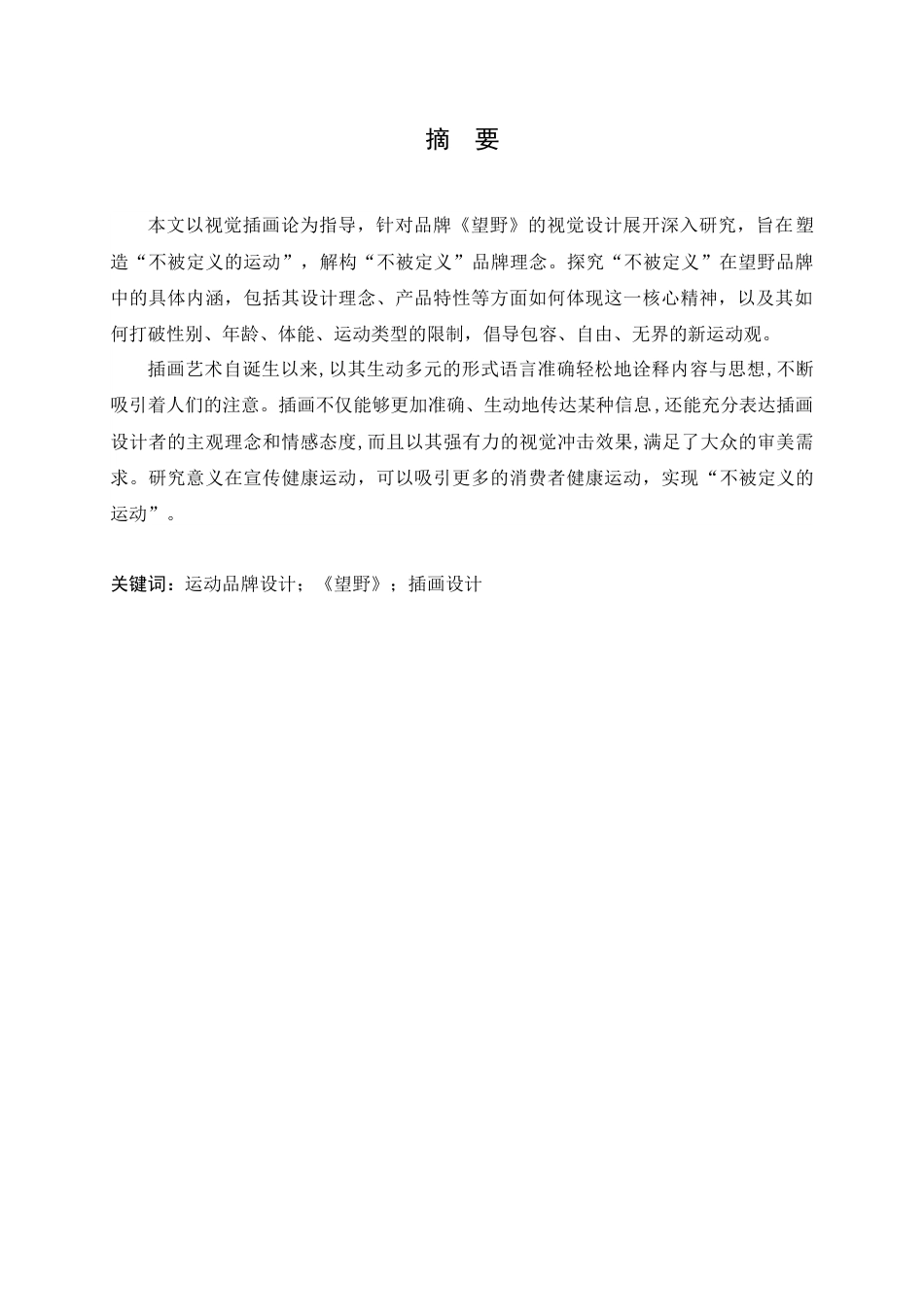 摘　要

本文以视觉插画论为指导，针对品牌《望野》的视觉设计展开深入研究，旨在塑造“不被定义的运动”，解构“不被定义”品牌理念。探究“不被定义”在望野品牌中的具体内涵，包括其设计理念、产品特性等方面如何体现这一核心精神，以及其如何打破性别、年龄、体能、运动类型的限制，倡导包容、自由、无界的新运动观。

插画艺术自诞生以来,以其生动多元的形式语言准确轻松地诠释内容与思想,不断吸引着人们的注意。插画不仅能够更加准确、生动地传达某种信息,还能充分表达插画设计者的主观理念和情感态度,而且以其强有力的视觉冲击效果,满足了大众的审美需求。研究意义在宣传健康运动，可以吸引更多的消费者健康运动，实现“不被定义的运动”。

关键词：运动品牌设计；《望野》；插画设计